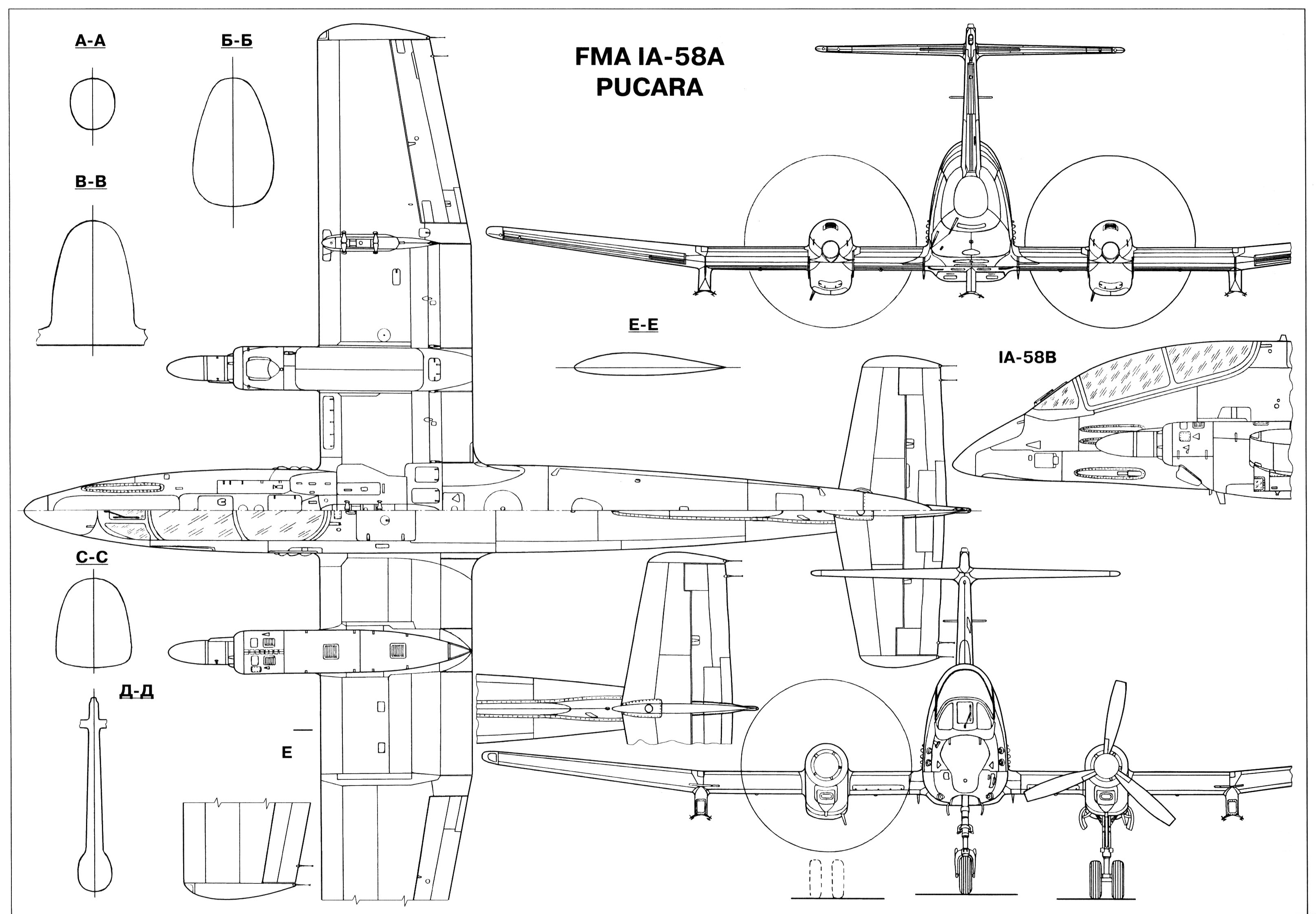 А-А

Б-Б

FMA IA-58A
PUCARA

В-В

Е-Е

IA-58B

С-С

Д-Д

Е